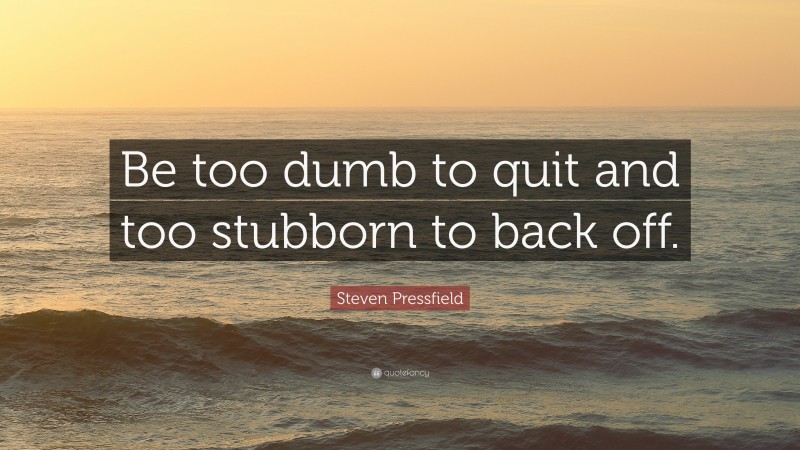 Be too dumb to quit and too stubborn to back off.

Steven Pressfield

quotefancy